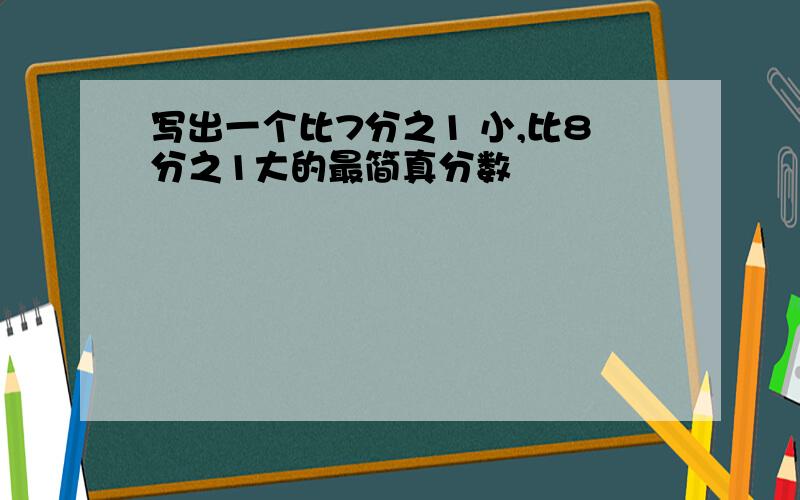 写出一个比7分之1 小,比8分之1大的最简真分数